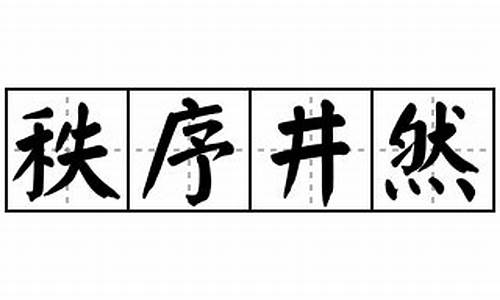 秩序井然